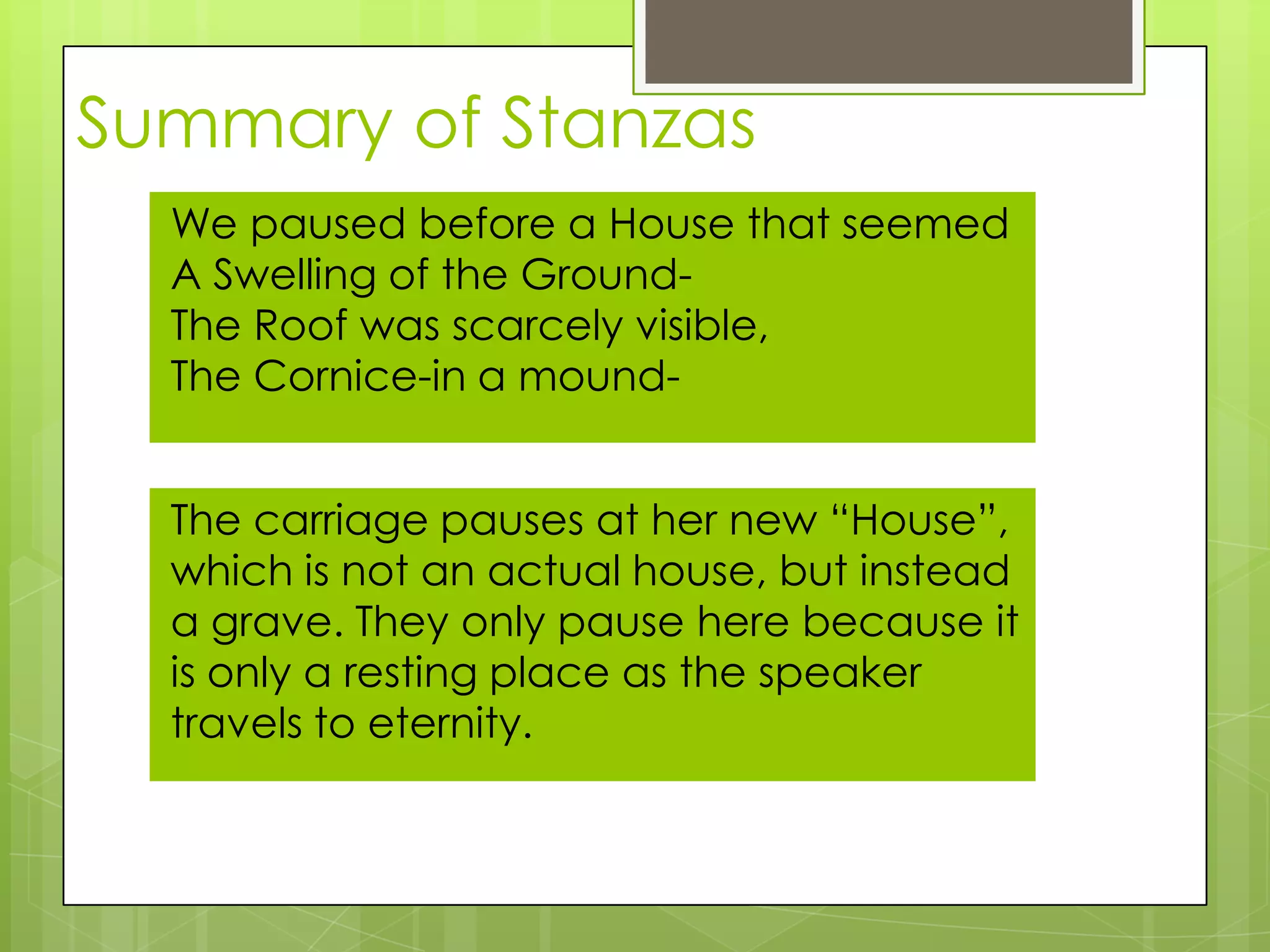 Summary of Stanzas

We paused before a House that seemed
A Swelling of the Ground-
The Roof was scarcely visible,
The Cornice-in a mound-

The carriage pauses at her new “House”, which is not an actual house, but instead a grave. They only pause here because it is only a resting place as the speaker travels to eternity.